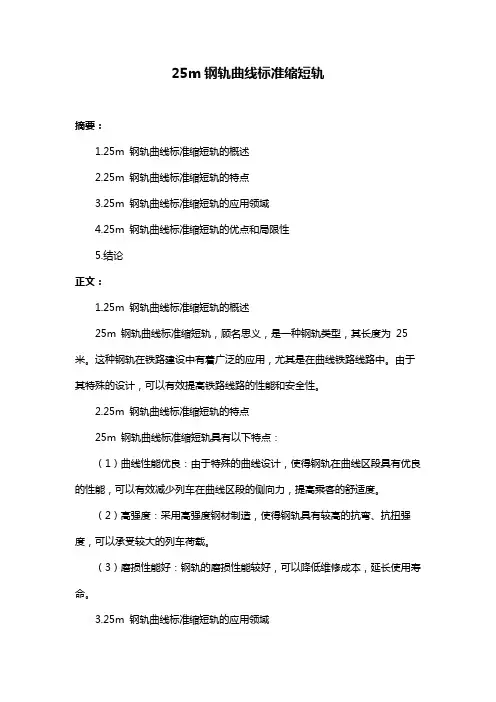 25m 钢轨曲线标准缩短轨

摘要：

1.25m 钢轨曲线标准缩短轨的概述

2.25m 钢轨曲线标准缩短轨的特点

3.25m 钢轨曲线标准缩短轨的应用领域

4.25m 钢轨曲线标准缩短轨的优点和局限性

5.结论

正文：

1.25m 钢轨曲线标准缩短轨的概述

25m 钢轨曲线标准缩短轨，顾名思义，是一种钢轨类型，其长度为 25 米。这种钢轨在铁路建设中有着广泛的应用，尤其是在曲线铁路线路中。由于其特殊的设计，可以有效提高铁路线路的性能和安全性。

2.25m 钢轨曲线标准缩短轨的特点

25m 钢轨曲线标准缩短轨具有以下特点：

（1）曲线性能优良：由于特殊的曲线设计，使得钢轨在曲线区段具有优良的性能，可以有效减少列车在曲线区段的侧向力，提高乘客的舒适度。

（2）高强度：采用高强度钢材制造，使得钢轨具有较高的抗弯、抗扭强度，可以承受较大的列车荷载。

（3）磨损性能好：钢轨的磨损性能较好，可以降低维修成本，延长使用寿命。

3.25m 钢轨曲线标准缩短轨的应用领域